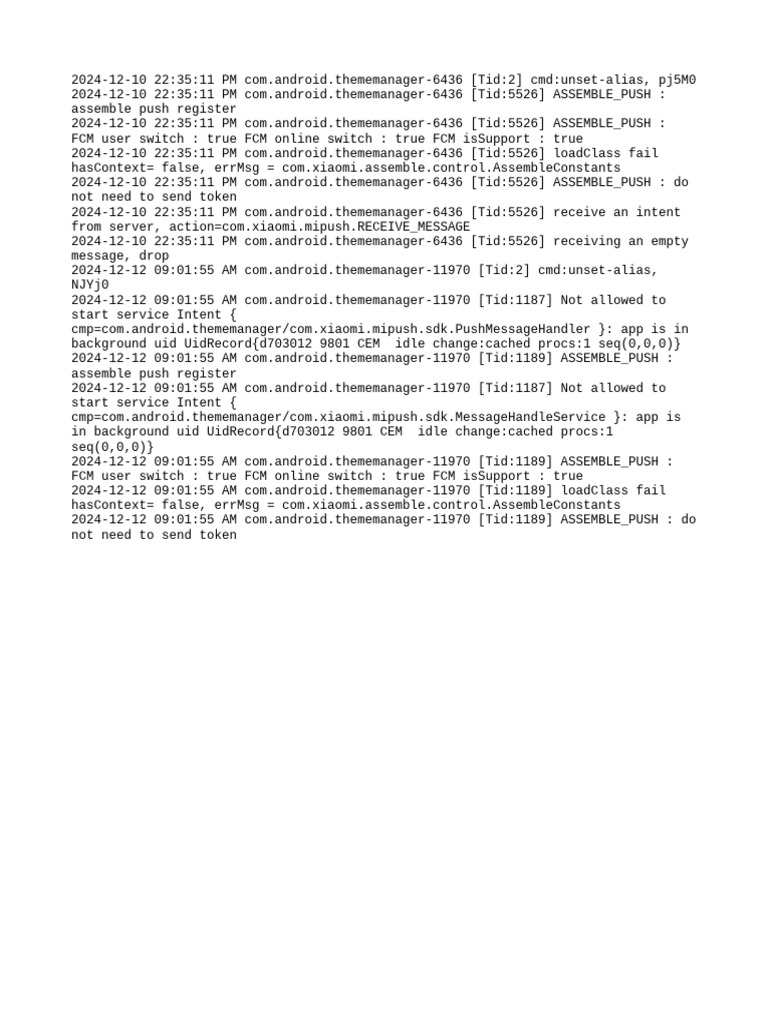 2024-12-10 22:35:11 PM com.android.thememanager-6436 [Tid:2] cmd:unset-alias, pj5M0
2024-12-10 22:35:11 PM com.android.thememanager-6436 [Tid:5526] ASSEMBLE_PUSH : assemble push register
2024-12-10 22:35:11 PM com.android.thememanager-6436 [Tid:5526] ASSEMBLE_PUSH : FCM user switch : true FCM online switch : true FCM isSupport : true
2024-12-10 22:35:11 PM com.android.thememanager-6436 [Tid:5526] loadClass fail hasContext= false, errMsg = com.xiaomi.assemble.control.AssembleConstants
2024-12-10 22:35:11 PM com.android.thememanager-6436 [Tid:5526] ASSEMBLE_PUSH : do not need to send token
2024-12-10 22:35:11 PM com.android.thememanager-6436 [Tid:5526] receive an intent from server, action=com.xiaomi.mipush.RECEIVE_MESSAGE
2024-12-10 22:35:11 PM com.android.thememanager-6436 [Tid:5526] receiving an empty message, drop
2024-12-12 09:01:55 AM com.android.thememanager-11970 [Tid:2] cmd:unset-alias, NJYj0
2024-12-12 09:01:55 AM com.android.thememanager-11970 [Tid:1187] Not allowed to start service Intent { cmp=com.android.thememanager/com.xiaomi.mipush.sdk.PushMessageHandler }: app is in background uid UidRecord{d703012 9801 CEM idle change:cached procs:1 seq(0,0,0)}
2024-12-12 09:01:55 AM com.android.thememanager-11970 [Tid:1189] ASSEMBLE_PUSH : assemble push register
2024-12-12 09:01:55 AM com.android.thememanager-11970 [Tid:1187] Not allowed to start service Intent { cmp=com.android.thememanager/com.xiaomi.mipush.sdk.MessageHandleService }: app is in background uid UidRecord{d703012 9801 CEM idle change:cached procs:1 seq(0,0,0)}
2024-12-12 09:01:55 AM com.android.thememanager-11970 [Tid:1189] ASSEMBLE_PUSH : FCM user switch : true FCM online switch : true FCM isSupport : true
2024-12-12 09:01:55 AM com.android.thememanager-11970 [Tid:1189] loadClass fail hasContext= false, errMsg = com.xiaomi.assemble.control.AssembleConstants
2024-12-12 09:01:55 AM com.android.thememanager-11970 [Tid:1189] ASSEMBLE_PUSH : do not need to send token